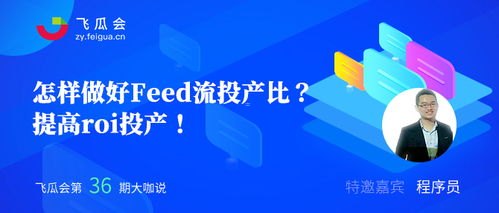 飞瓜会
zy.feigua.cn

怎样做好Feed流投产比？
提高roi投产！

飞瓜会第 36 期大咖说

特邀嘉宾 程序员